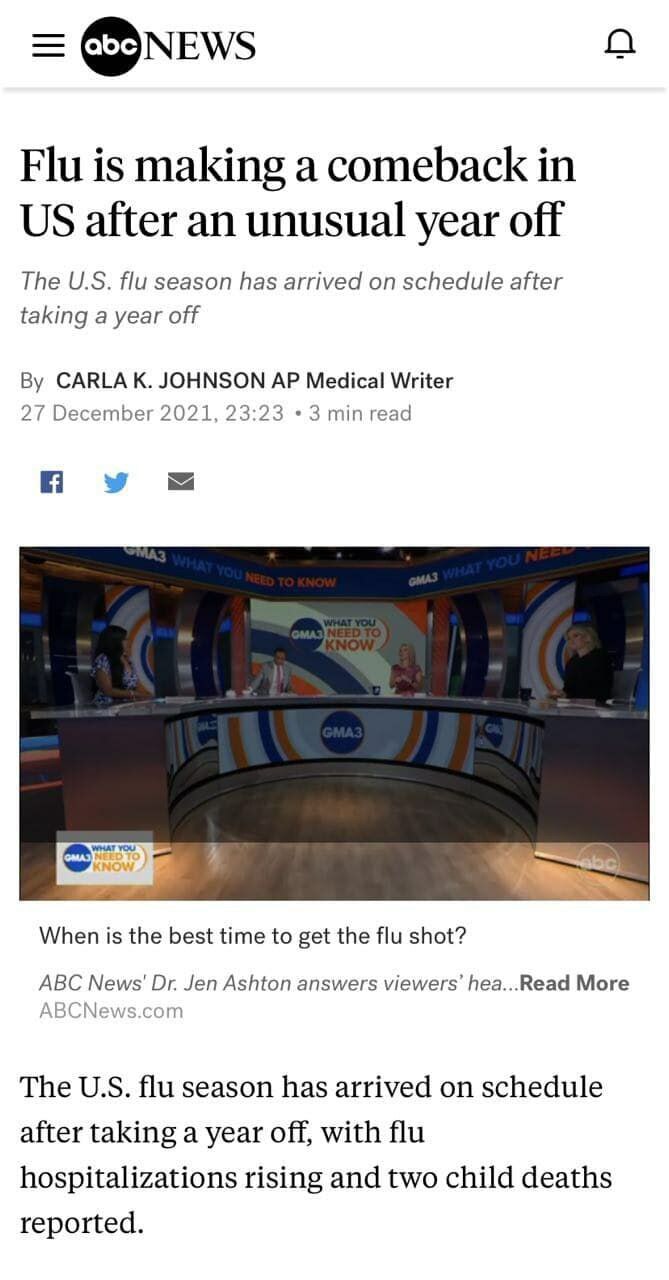 abc NEWS

Flu is making a comeback in US after an unusual year off

The U.S. flu season has arrived on schedule after taking a year off

By CARLA K. JOHNSON AP Medical Writer
27 December 2021, 23:23 • 3 min read

GMA3 WHAT YOU NEED TO KNOW GMA3 WHAT YOU NEED
GMA3 WHAT YOU NEED TO KNOW
GMA3
GMA3 WHAT YOU NEED TO KNOW
abc

When is the best time to get the flu shot?

ABC News' Dr. Jen Ashton answers viewers' hea...Read More
ABCNews.com

The U.S. flu season has arrived on schedule after taking a year off, with flu hospitalizations rising and two child deaths reported.